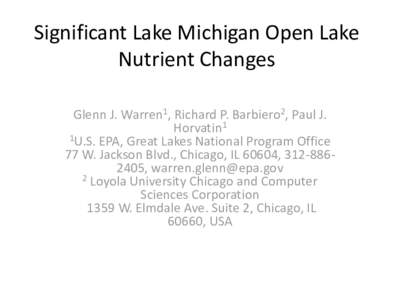 Significant Lake Michigan Open Lake Nutrient Changes

Glenn J. Warren$^1$, Richard P. Barbiero$^2$, Paul J. Horvatin$^1$
$^1$U.S. EPA, Great Lakes National Program Office
77 W. Jackson Blvd., Chicago, IL 60604, 312-886-2405, warren.glenn@epa.gov
$^2$ Loyola University Chicago and Computer Sciences Corporation
1359 W. Elmdale Ave. Suite 2, Chicago, IL 60660, USA